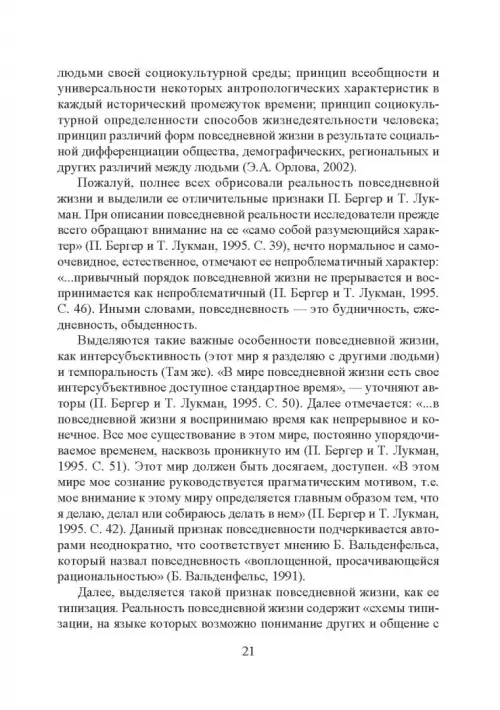 людьми своей социокультурной среды; принцип всеобщности и универсальности некоторых антропологических характеристик в каждый исторический промежуток времени; принцип социокультурной определенности способов жизнедеятельности человека; принцип различий форм повседневной жизни в результате социальной дифференциации общества, демографических, региональных и других различий между людьми (Э.А. Орлова, 2002).

Пожалуй, полнее всех обрисовали реальность повседневной жизни и выделили ее отличительные признаки П. Бергер и Т. Лукман. При описании повседневной реальности исследователи прежде всего обращают внимание на ее «само собой разумеющийся характер» (П. Бергер и Т. Лукман, 1995. С. 39), нечто нормальное и самоочевидное, естественное, отмечают ее непроблематичный характер: «...привычный порядок повседневной жизни не прерывается и воспринимается как непроблематичный (П. Бергер и Т. Лукман, 1995. С. 46). Иными словами, повседневность — это будничность, ежедневность, обыденность.

Выделяются такие важные особенности повседневной жизни, как интерсубъективность (этот мир я разделяю с другими людьми) и темпоральность (Там же). «В мире повседневной жизни есть свое интерсубъективное доступное стандартное время», — уточняют авторы (П. Бергер и Т. Лукман, 1995. С. 50). Далее отмечается: «...в повседневной жизни я воспринимаю время как непрерывное и конечное. Все мое существование в этом мире, постоянно упорядочиваемое временем, насквозь проникнуто им (П. Бергер и Т. Лукман, 1995. С. 51). Этот мир должен быть досягаем, доступен. «В этом мире мое сознание руководствуется прагматическим мотивом, т.е. мое внимание к этому миру определяется главным образом тем, что я делаю, делал или собираюсь делать в нем» (П. Бергер и Т. Лукман, 1995. С. 42). Данный признак повседневности подчеркивается авторами неоднократно, что соответствует мнению Б. Вальденфельса, который назвал повседневность «воплощенной, просачивающейся рациональностью» (Б. Вальденфельс, 1991).

Далее, выделяется такой признак повседневной жизни, как ее типизация. Реальность повседневной жизни содержит «схемы типизации, на языке которых возможно понимание других и общение с

21